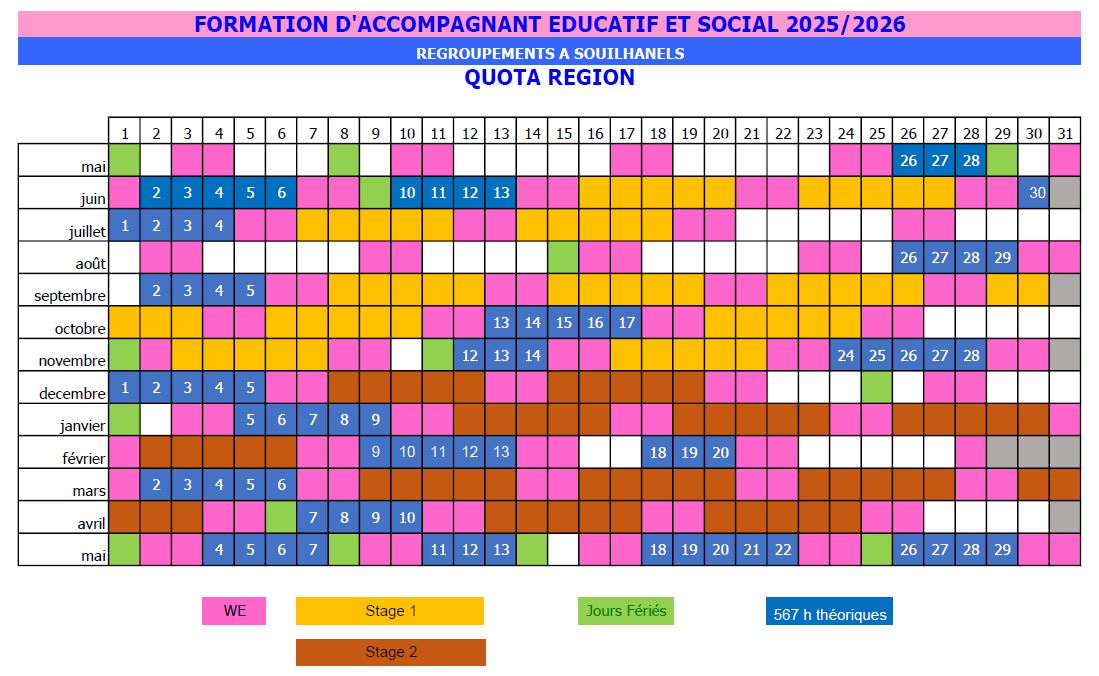 FORMATION D'ACCOMPAGNANT EDUCATIF ET SOCIAL 2025/2026

REGROUPEMENTS A SOUILHANELS

QUOTA REGION

| | 1 | 2 | 3 | 4 | 5 | 6 | 7 | 8 | 9 | 10 | 11 | 12 | 13 | 14 | 15 | 16 | 17 | 18 | 19 | 20 | 21 | 22 | 23 | 24 | 25 | 26 | 27 | 28 | 29 | 30 | 31 |
|---|---|---|---|---|---|---|---|---|---|---|---|---|---|---|---|---|---|---|---|---|---|---|---|---|---|---|---|---|---|---|---|
| mai | | | | | | | | | | | | | | | | | | | | | | | | | | 26 | 27 | 28 | | | |
| juin | | 2 | 3 | 4 | 5 | 6 | | | | 10 | 11 | 12 | 13 | | | | | | | | | | | | | | | | | 30 | |
| juillet | 1 | 2 | 3 | 4 | | | | | | | | | | | | | | | | | | | | | | | | | | | |
| août | | | | | | | | | | | | | | | | | | | | | | | | | | 26 | 27 | 28 | 29 | | |
| septembre | | 2 | 3 | 4 | 5 | | | | | | | | | | | | | | | | | | | | | | | | | | |
| octobre | | | | | | | | | | | | | 13 | 14 | 15 | 16 | 17 | | | | | | | | | | | | | | |
| novembre | | | | | | | | | | | | 12 | 13 | 14 | | | | | | | | | | 24 | 25 | 26 | 27 | 28 | | | |
| decembre | 1 | 2 | 3 | 4 | 5 | | | | | | | | | | | | | | | | | | | | | | | | | | |
| janvier | | | | | 5 | 6 | 7 | 8 | 9 | | | | | | | | | | | | | | | | | | | | | | |
| février | | | | | | | | | 9 | 10 | 11 | 12 | 13 | | | | | 18 | 19 | 20 | | | | | | | | | | | |
| mars | | 2 | 3 | 4 | 5 | 6 | | | | | | | | | | | | | | | | | | | | | | | | | |
| avril | | | | | | | 7 | 8 | 9 | 10 | | | | | | | | | | | | | | | | | | | | | |
| mai | | | | 4 | 5 | 6 | 7 | | | | 11 | 12 | 13 | | | | | 18 | 19 | 20 | 21 | 22 | | | | 26 | 27 | 28 | 29 | | |

WE

Stage 1

Jours Fériés

567 h théoriques

Stage 2